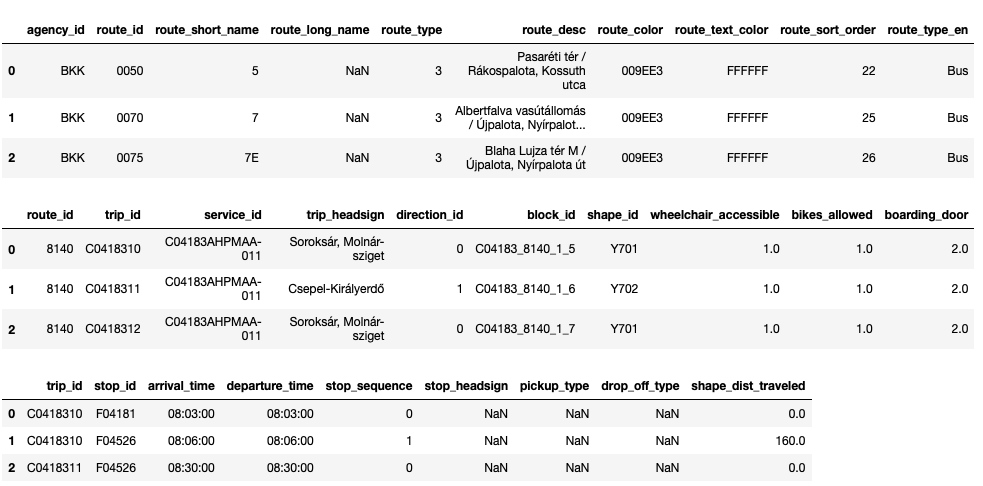 | | agency_id | route_id | route_short_name | route_long_name | route_type | route_desc | route_color | route_text_color | route_sort_order | route_type_en |
|---|---|---|---|---|---|---|---|---|---|---|
| 0 | BKK | 0050 | 5 | NaN | 3 | Pasaréti tér / Rákospalota, Kossuth utca | 009EE3 | FFFFFF | 22 | Bus |
| 1 | BKK | 0070 | 7 | NaN | 3 | Albertfalva vasútállomás / Újpalota, Nyírpalot... | 009EE3 | FFFFFF | 25 | Bus |
| 2 | BKK | 0075 | 7E | NaN | 3 | Blaha Lujza tér M / Újpalota, Nyírpalota út | 009EE3 | FFFFFF | 26 | Bus |

| | route_id | trip_id | service_id | trip_headsign | direction_id | block_id | shape_id | wheelchair_accessible | bikes_allowed | boarding_door |
|---|---|---|---|---|---|---|---|---|---|---|
| 0 | 8140 | C0418310 | C04183AHPMAA-011 | Soroksár, Molnár-sziget | 0 | C04183_8140_1_5 | Y701 | 1.0 | 1.0 | 2.0 |
| 1 | 8140 | C0418311 | C04183AHPMAA-011 | Csepel-Királyerdő | 1 | C04183_8140_1_6 | Y702 | 1.0 | 1.0 | 2.0 |
| 2 | 8140 | C0418312 | C04183AHPMAA-011 | Soroksár, Molnár-sziget | 0 | C04183_8140_1_7 | Y701 | 1.0 | 1.0 | 2.0 |

| | trip_id | stop_id | arrival_time | departure_time | stop_sequence | stop_headsign | pickup_type | drop_off_type | shape_dist_traveled |
|---|---|---|---|---|---|---|---|---|---|
| 0 | C0418310 | F04181 | 08:03:00 | 08:03:00 | 0 | NaN | NaN | NaN | 0.0 |
| 1 | C0418310 | F04526 | 08:06:00 | 08:06:00 | 1 | NaN | NaN | NaN | 160.0 |
| 2 | C0418311 | F04526 | 08:30:00 | 08:30:00 | 0 | NaN | NaN | NaN | 0.0 |